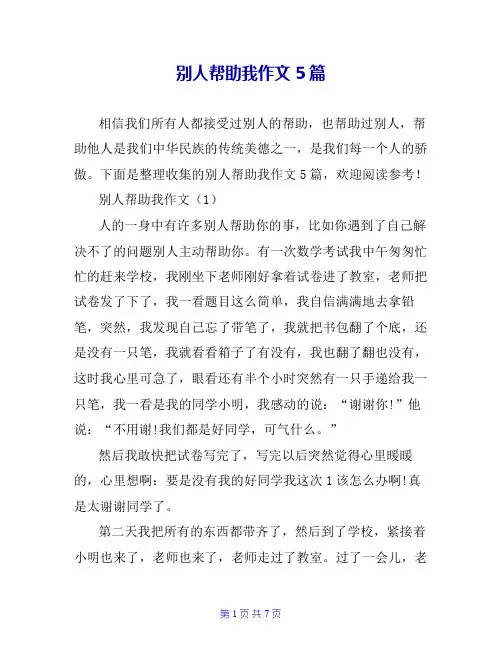 别人帮助我作文 5 篇

相信我们所有人都接受过别人的帮助，也帮助过别人，帮助他人是我们中华民族的传统美德之一，是我们每一个人的骄傲。下面是整理收集的别人帮助我作文 5 篇，欢迎阅读参考！

别人帮助我作文（1）

人的一身中有许多别人帮助你的事，比如你遇到了自己解决不了的问题别人主动帮助你。有一次数学考试我中午匆匆忙忙的赶来学校，我刚坐下老师刚好拿着试卷进了教室，老师把试卷发了下了，我一看题目这么简单，我自信满满地去拿铅笔，突然，我发现自己忘了带笔了，我就把书包翻了个底，还是没有一只笔，我就看看箱子了有没有，我也翻了翻也没有，这时我心里可急了，眼看还有半个小时突然有一只手递给我一只笔，我一看是我的同学小明，我感动的说：“谢谢你!”他说：“不用谢!我们都是好同学，可气什么。”

然后我敢快把试卷写完了，写完以后突然觉得心里暖暖的，心里想啊：要是没有我的好同学我这次 1 该怎么办啊!真是太谢谢同学了。

第二天我把所有的东西都带齐了，然后到了学校，紧接着小明也来了，老师也来了，老师走过了教室。过了一会儿，老

第 1 页 共 7 页